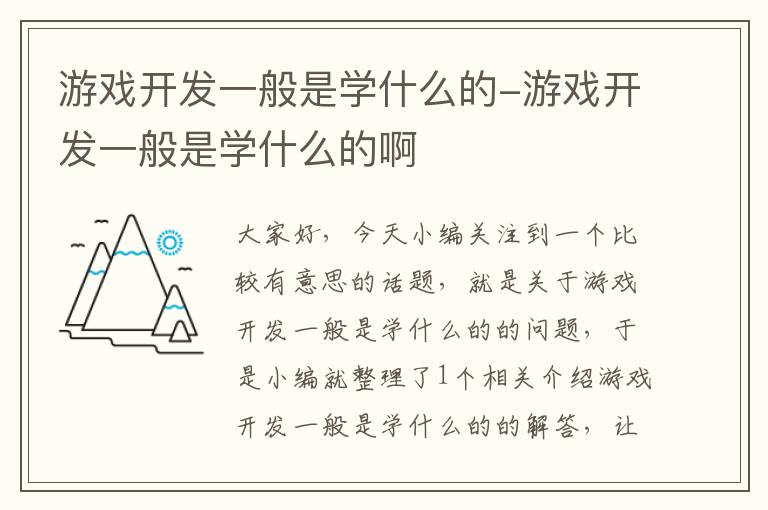 游戏开发一般是学什么的-游戏开发一般是学什么的啊

大家好，今天小编关注到一个比较有意思的话题，就是关于游戏开发一般是学什么的的问题，于是小编就整理了1个相关介绍游戏开发一般是学什么的的解答，让